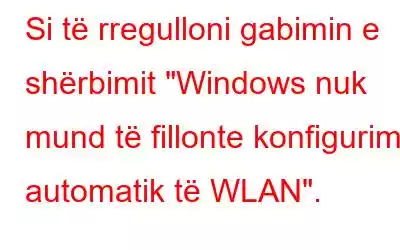 Si të rregulloni gabimin e shërbimit "Windows nuk mund të fillonte konfigurim automatik të WLAN".